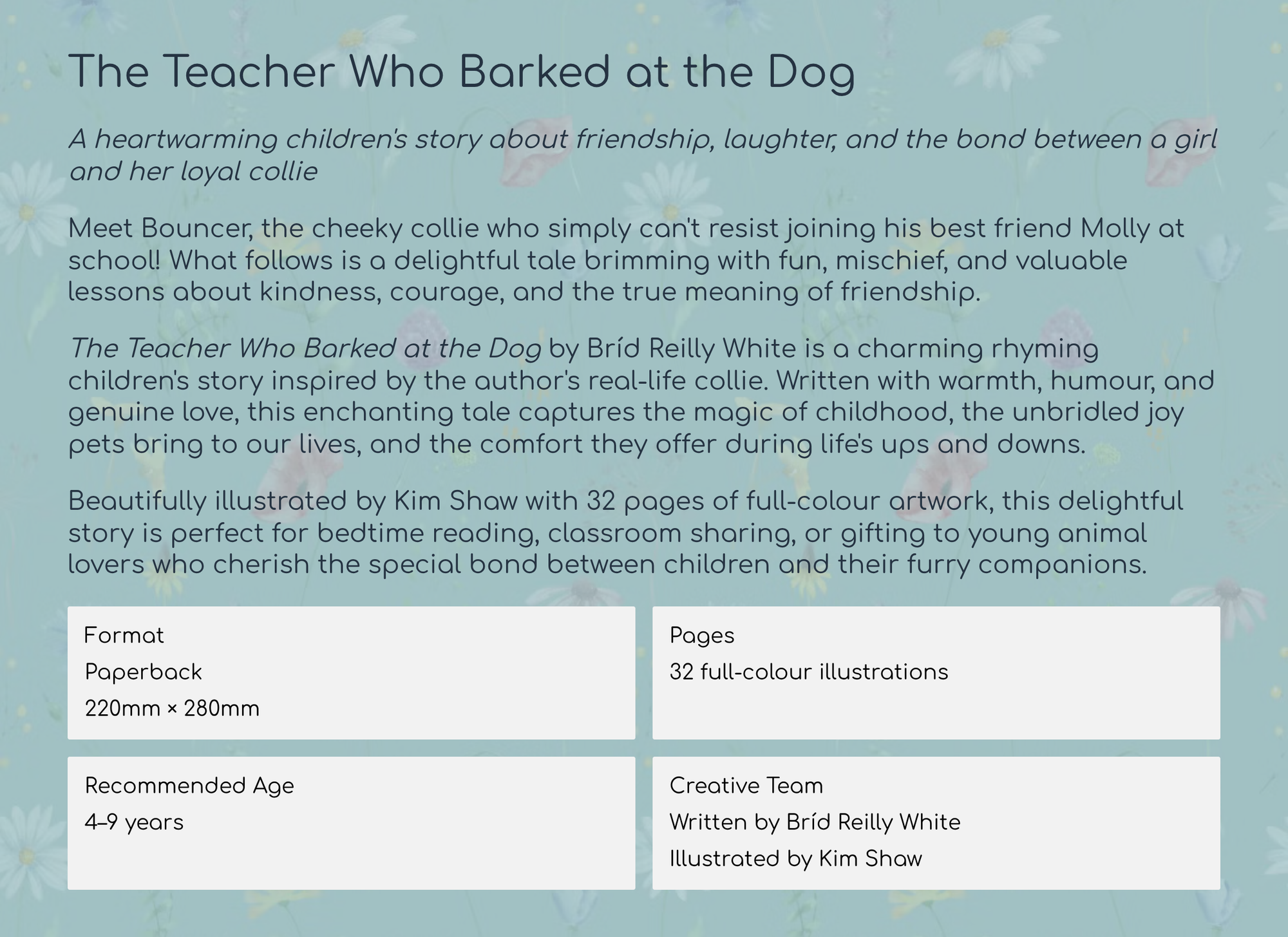 The Teacher Who Barked at the Dog

A heartwarming children's story about friendship, laughter, and the bond between a girl and her loyal collie

Meet Bouncer, the cheeky collie who simply can't resist joining his best friend Molly at school! What follows is a delightful tale brimming with fun, mischief, and valuable lessons about kindness, courage, and the true meaning of friendship.

The Teacher Who Barked at the Dog by Bríd Reilly White is a charming rhyming children's story inspired by the author's real-life collie. Written with warmth, humour, and genuine love, this enchanting tale captures the magic of childhood, the unbridled joy pets bring to our lives, and the comfort they offer during life's ups and downs.

Beautifully illustrated by Kim Shaw with 32 pages of full-colour artwork, this delightful story is perfect for bedtime reading, classroom sharing, or gifting to young animal lovers who cherish the special bond between children and their furry companions.

Format
Paperback
220mm × 280mm

Pages
32 full-colour illustrations

Recommended Age
4–9 years

Creative Team
Written by Bríd Reilly White
Illustrated by Kim Shaw